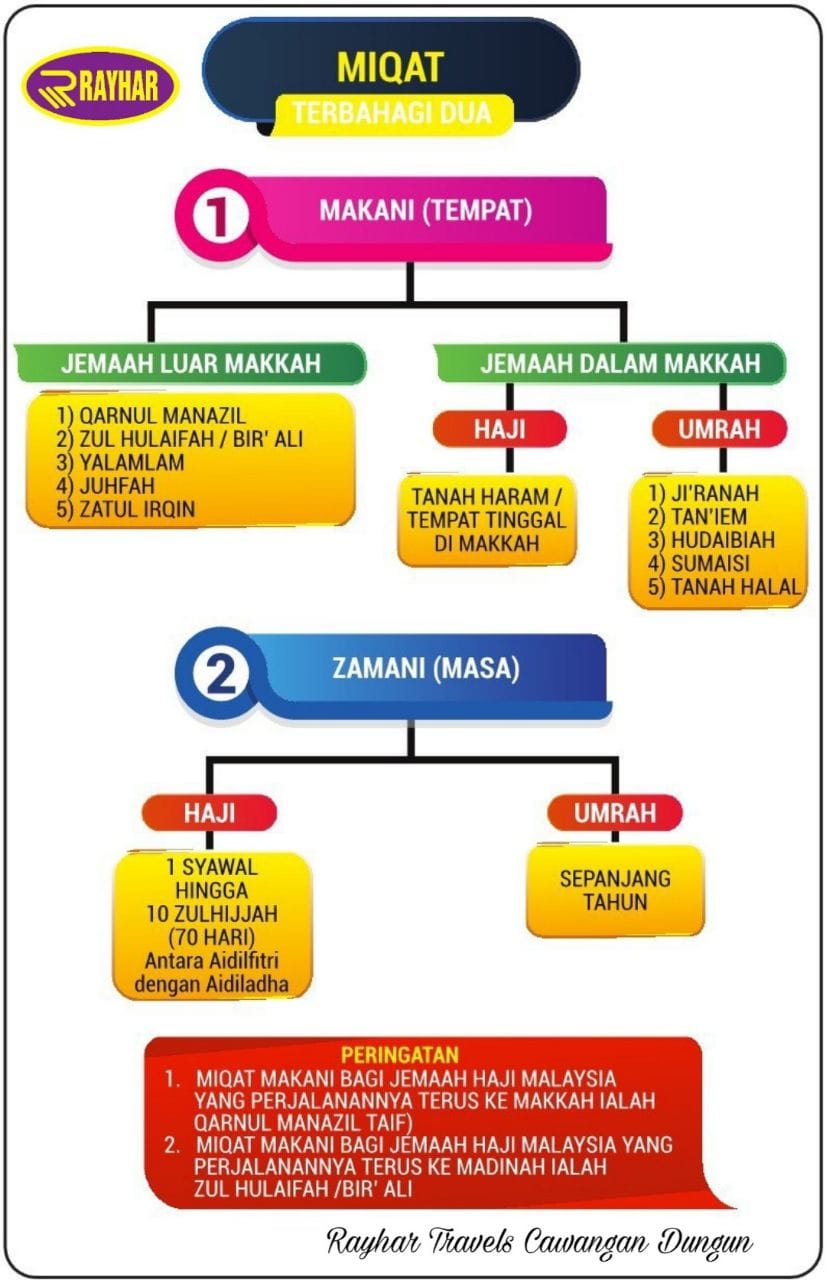 RAYHAR

MIQAT
TERBAHAGI DUA

1 MAKANI (TEMPAT)

JEMAAH LUAR MAKKAH

1) QARNUL MANAZIL
2) ZUL HULAIFAH / BIR' ALI
3) YALAMLAM
4) JUHFAH
5) ZATUL IRQIN

JEMAAH DALAM MAKKAH

HAJI

TANAH HARAM / TEMPAT TINGGAL DI MAKKAH

UMRAH

1) JI'RANAH
2) TAN'IEM
3) HUDAIBIAH
4) SUMAISI
5) TANAH HALAL

2 ZAMANI (MASA)

HAJI

1 SYAWAL HINGGA 10 ZULHIJJAH (70 HARI) Antara Aidilfitri dengan Aidiladha

UMRAH

SEPANJANG TAHUN

PERINGATAN
1. MIQAT MAKANI BAGI JEMAAH HAJI MALAYSIA YANG PERJALANANNYA TERUS KE MAKKAH IALAH QARNUL MANAZIL TAIF)
2. MIQAT MAKANI BAGI JEMAAH HAJI MALAYSIA YANG PERJALANANNYA TERUS KE MADINAH IALAH ZUL HULAIFAH /BIR' ALI

Rayhar Travels Cawangan Dungun